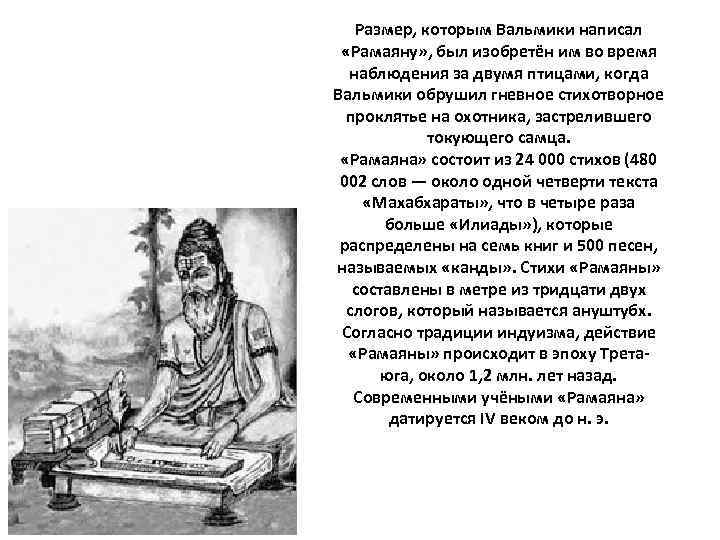 Размер, которым Вальмики написал «Рамаяну», был изобретён им во время наблюдения за двумя птицами, когда Вальмики обрушил гневное стихотворное проклятье на охотника, застрелившего токующего самца.
«Рамаяна» состоит из 24 000 стихов (480 002 слов — около одной четверти текста «Махабхараты», что в четыре раза больше «Илиады»), которые распределены на семь книг и 500 песен, называемых «канды». Стихи «Рамаяны» составлены в метре из тридцати двух слогов, который называется ануштубх. Согласно традиции индуизма, действие «Рамаяны» происходит в эпоху Трета-юга, около 1,2 млн. лет назад. Современными учёными «Рамаяна» датируется IV веком до н. э.